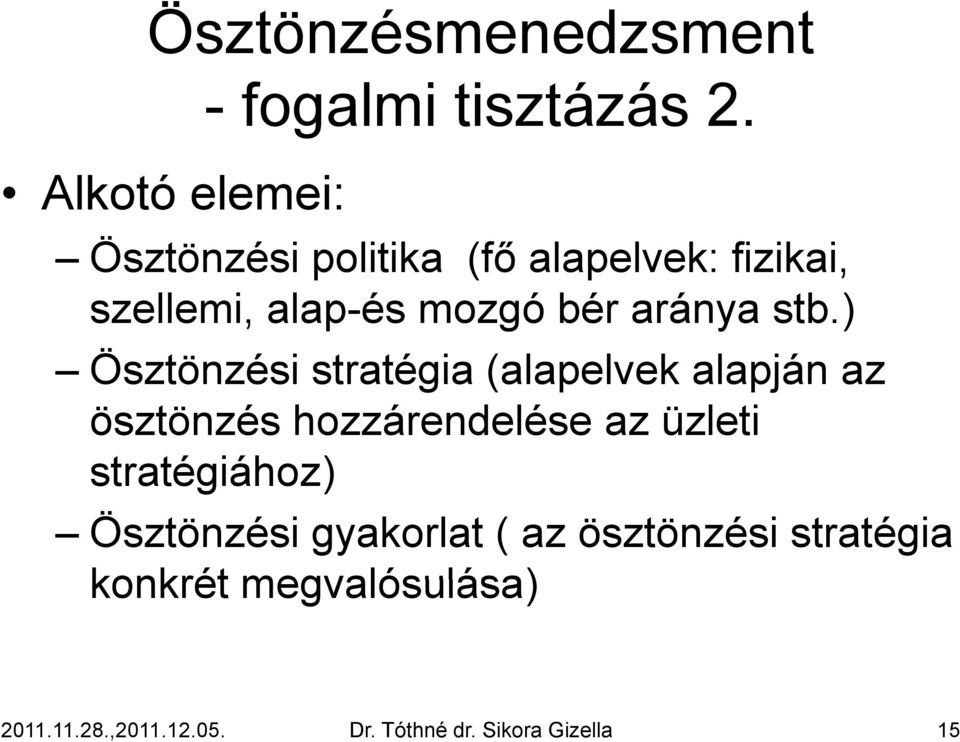 Ösztönzésmenedzsment - fogalmi tisztázás 2.

• Alkotó elemei:

– Ösztönzési politika (fő alapelvek: fizikai, szellemi, alap-és mozgó bér aránya stb.)

– Ösztönzési stratégia (alapelvek alapján az ösztönzés hozzárendelése az üzleti stratégiához)

– Ösztönzési gyakorlat ( az ösztönzési stratégia konkrét megvalósulása)

2011.11.28.,2011.12.05. Dr. Tóthné dr. Sikora Gizella 15